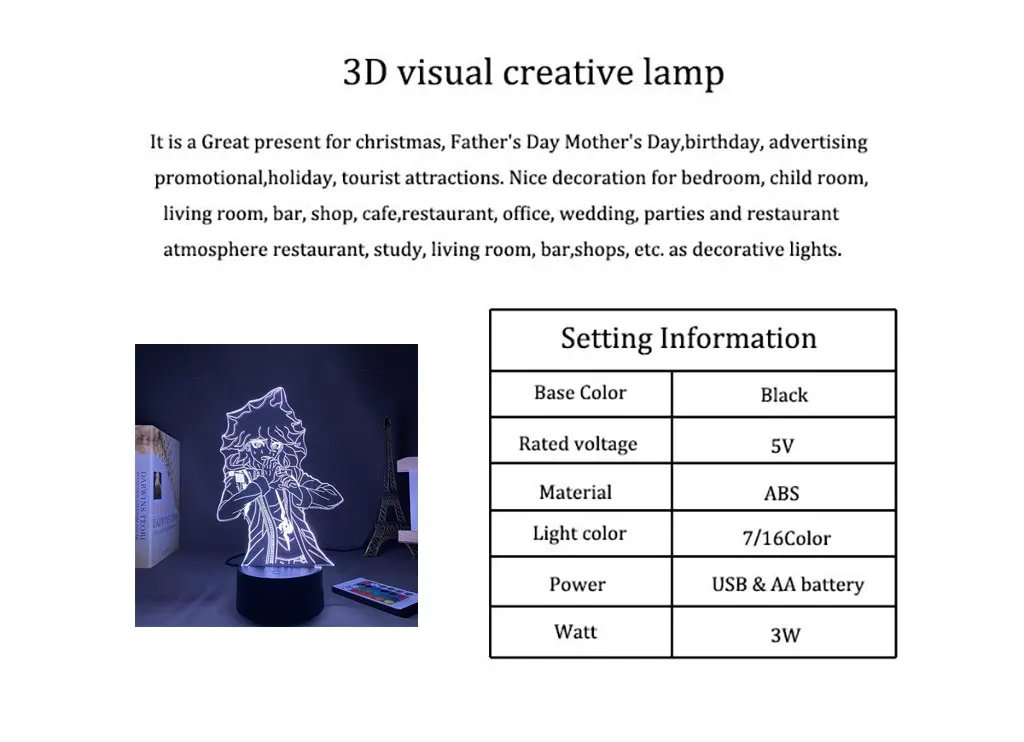 3D visual creative lamp

It is a Great present for christmas, Father's Day Mother's Day,birthday, advertising promotional,holiday, tourist attractions. Nice decoration for bedroom, child room, living room, bar, shop, cafe,restaurant, office, wedding, parties and restaurant atmosphere restaurant, study, living room, bar,shops, etc. as decorative lights.

| Setting Information | |
|---|---|
| Base Color | Black |
| Rated voltage | 5V |
| Material | ABS |
| Light color | 7/16Color |
| Power | USB & AA battery |
| Watt | 3W |